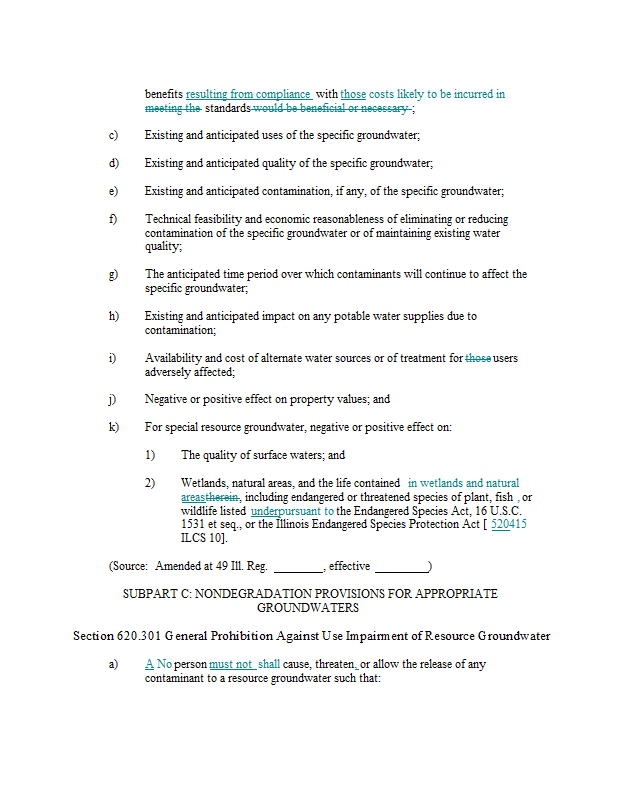 benefits resulting from compliance with those costs likely to be incurred in meeting the standards would be beneficial or necessary ;

c) Existing and anticipated uses of the specific groundwater;

d) Existing and anticipated quality of the specific groundwater;

e) Existing and anticipated contamination, if any, of the specific groundwater;

f) Technical feasibility and economic reasonableness of eliminating or reducing contamination of the specific groundwater or of maintaining existing water quality;

g) The anticipated time period over which contaminants will continue to affect the specific groundwater;

h) Existing and anticipated impact on any potable water supplies due to contamination;

i) Availability and cost of alternate water sources or of treatment for those users adversely affected;

j) Negative or positive effect on property values; and

k) For special resource groundwater, negative or positive effect on:

1) The quality of surface waters; and

2) Wetlands, natural areas, and the life contained in wetlands and natural areastherein, including endangered or threatened species of plant, fish , or wildlife listed underpursuant to the Endangered Species Act, 16 U.S.C. 1531 et seq., or the Illinois Endangered Species Protection Act [ 520415 ILCS 10].

(Source: Amended at 49 Ill. Reg. ________, effective ________)

SUBPART C: NONDEGRADATION PROVISIONS FOR APPROPRIATE GROUNDWATERS

Section 620.301 General Prohibition Against Use Impairment of Resource Groundwater

a) A No person must not shall cause, threaten, or allow the release of any contaminant to a resource groundwater such that: